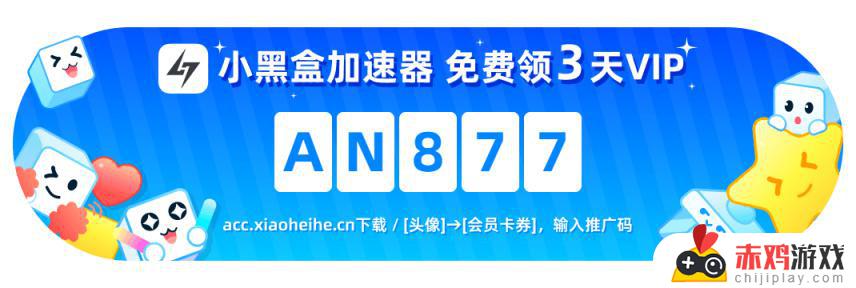 小黑盒加速器 免费领3天VIP

AN877

acc.xiaoheihe.cn下载 / [头像]→[会员卡券]，输入推广码

赤鸡游戏
chijiplay.com